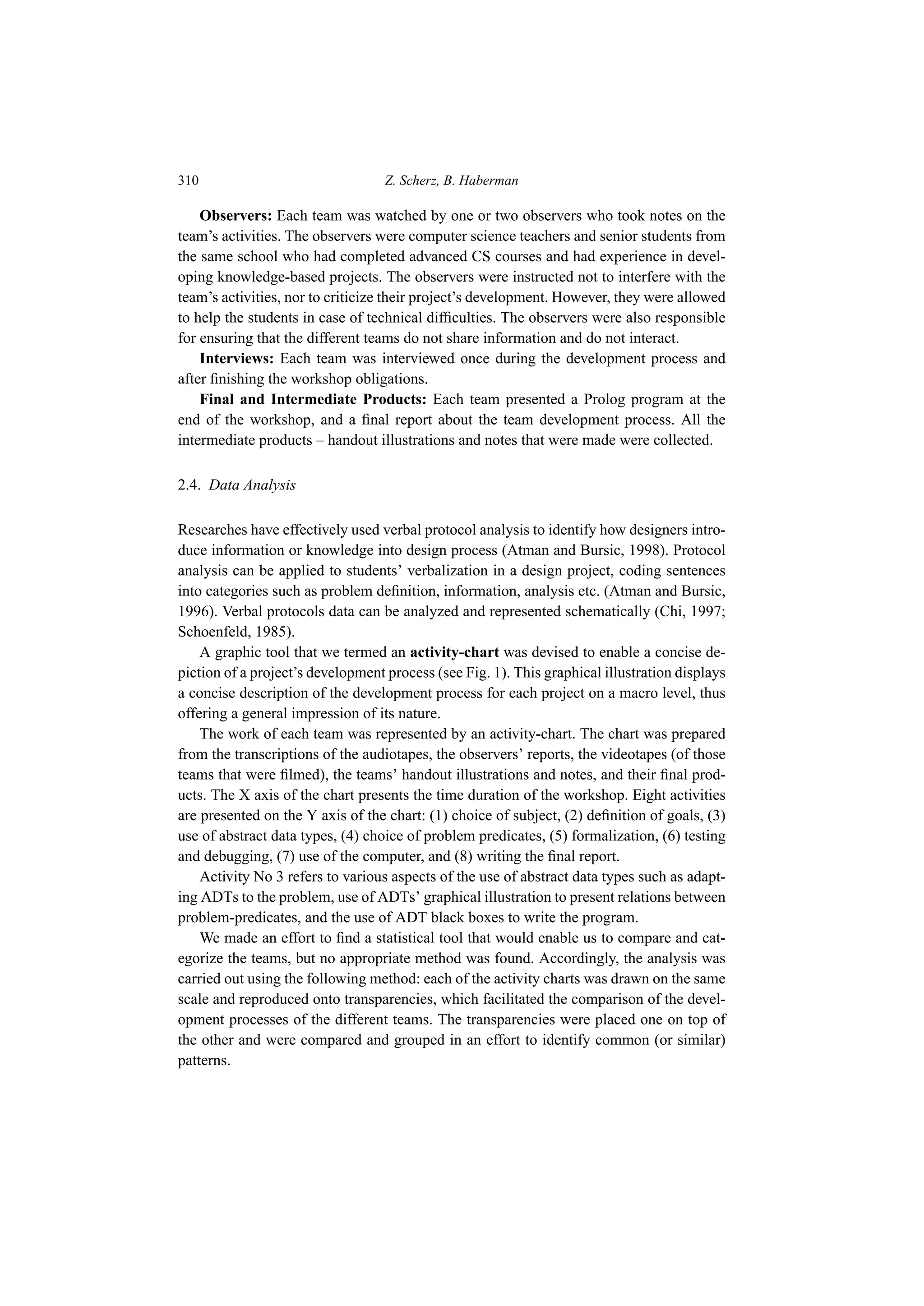 310 Z. Scherz, B. Haberman

Observers: Each team was watched by one or two observers who took notes on the team's activities. The observers were computer science teachers and senior students from the same school who had completed advanced CS courses and had experience in developing knowledge-based projects. The observers were instructed not to interfere with the team's activities, nor to criticize their project's development. However, they were allowed to help the students in case of technical difficulties. The observers were also responsible for ensuring that the different teams do not share information and do not interact.

Interviews: Each team was interviewed once during the development process and after finishing the workshop obligations.

Final and Intermediate Products: Each team presented a Prolog program at the end of the workshop, and a final report about the team development process. All the intermediate products – handout illustrations and notes that were made were collected.

2.4. Data Analysis

Researches have effectively used verbal protocol analysis to identify how designers introduce information or knowledge into design process (Atman and Bursic, 1998). Protocol analysis can be applied to students' verbalization in a design project, coding sentences into categories such as problem definition, information, analysis etc. (Atman and Bursic, 1996). Verbal protocols data can be analyzed and represented schematically (Chi, 1997; Schoenfeld, 1985).

A graphic tool that we termed an activity-chart was devised to enable a concise depiction of a project's development process (see Fig. 1). This graphical illustration displays a concise description of the development process for each project on a macro level, thus offering a general impression of its nature.

The work of each team was represented by an activity-chart. The chart was prepared from the transcriptions of the audiotapes, the observers' reports, the videotapes (of those teams that were filmed), the teams' handout illustrations and notes, and their final products. The X axis of the chart presents the time duration of the workshop. Eight activities are presented on the Y axis of the chart: (1) choice of subject, (2) definition of goals, (3) use of abstract data types, (4) choice of problem predicates, (5) formalization, (6) testing and debugging, (7) use of the computer, and (8) writing the final report.

Activity No 3 refers to various aspects of the use of abstract data types such as adapting ADTs to the problem, use of ADTs' graphical illustration to present relations between problem-predicates, and the use of ADT black boxes to write the program.

We made an effort to find a statistical tool that would enable us to compare and categorize the teams, but no appropriate method was found. Accordingly, the analysis was carried out using the following method: each of the activity charts was drawn on the same scale and reproduced onto transparencies, which facilitated the comparison of the development processes of the different teams. The transparencies were placed one on top of the other and were compared and grouped in an effort to identify common (or similar) patterns.